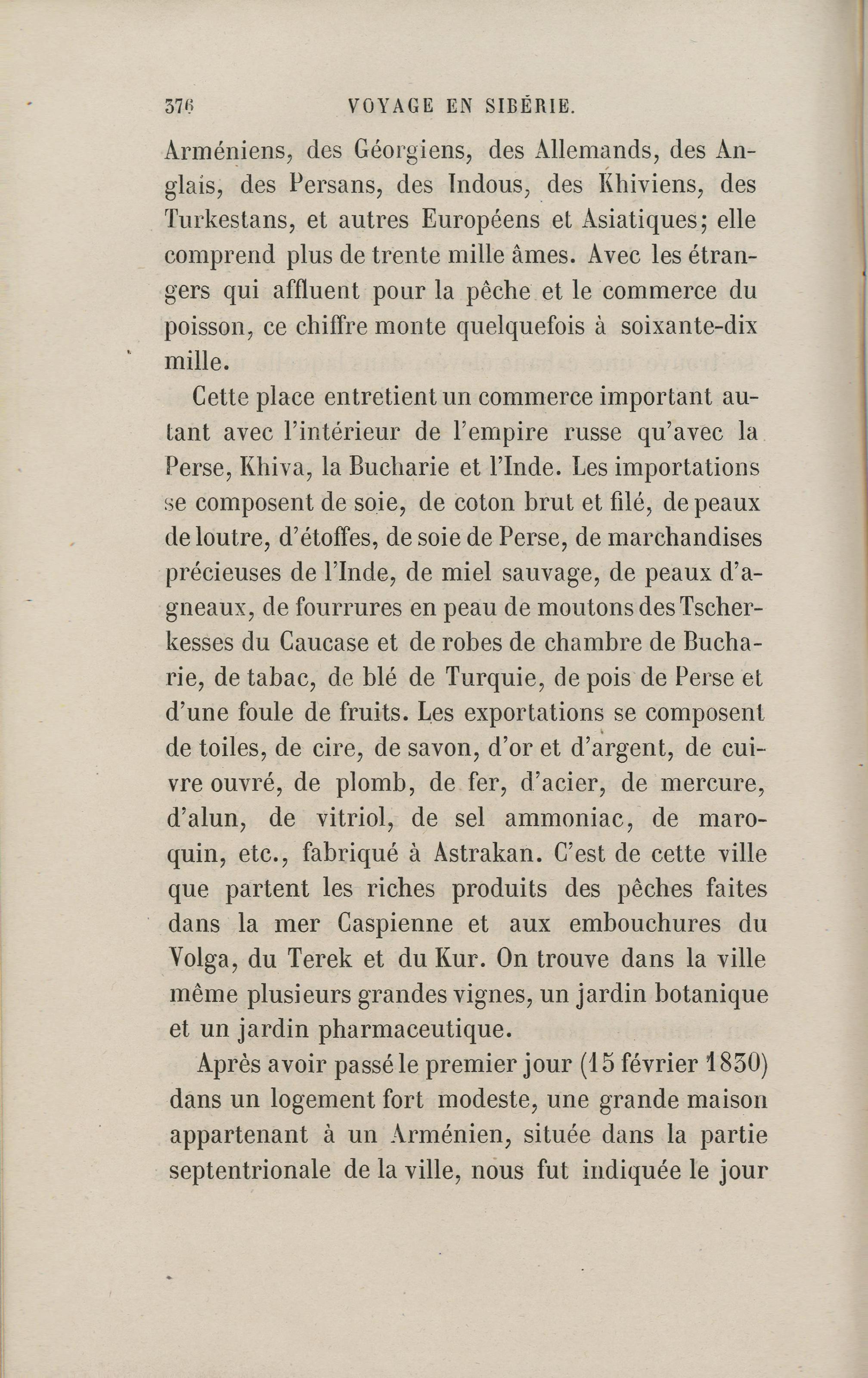 376 VOYAGE EN SIBÉRIE.

Arméniens, des Géorgiens, des Allemands, des Anglais, des Persans, des Indous, des Khiviens, des Turkestans, et autres Européens et Asiatiques; elle comprend plus de trente mille âmes. Avec les étrangers qui affluent pour la pêche et le commerce du poisson, ce chiffre monte quelquefois à soixante-dix mille.

Cette place entretient un commerce important autant avec l'intérieur de l'empire russe qu'avec la Perse, Khiva, la Bucharie et l'Inde. Les importations se composent de soie, de coton brut et filé, de peaux de loutre, d'étoffes, de soie de Perse, de marchandises précieuses de l'Inde, de miel sauvage, de peaux d'agneaux, de fourrures en peau de moutons des Tscherkesses du Caucase et de robes de chambre de Bucharie, de tabac, de blé de Turquie, de pois de Perse et d'une foule de fruits. Les exportations se composent de toiles, de cire, de savon, d'or et d'argent, de cuivre ouvré, de plomb, de fer, d'acier, de mercure, d'alun, de vitriol, de sel ammoniac, de maroquin, etc., fabriqué à Astrakan. C'est de cette ville que partent les riches produits des pêches faites dans la mer Caspienne et aux embouchures du Volga, du Terek et du Kur. On trouve dans la ville même plusieurs grandes vignes, un jardin botanique et un jardin pharmaceutique.

Après avoir passé le premier jour (15 février 1830) dans un logement fort modeste, une grande maison appartenant à un Arménien, située dans la partie septentrionale de la ville, nous fut indiquée le jour